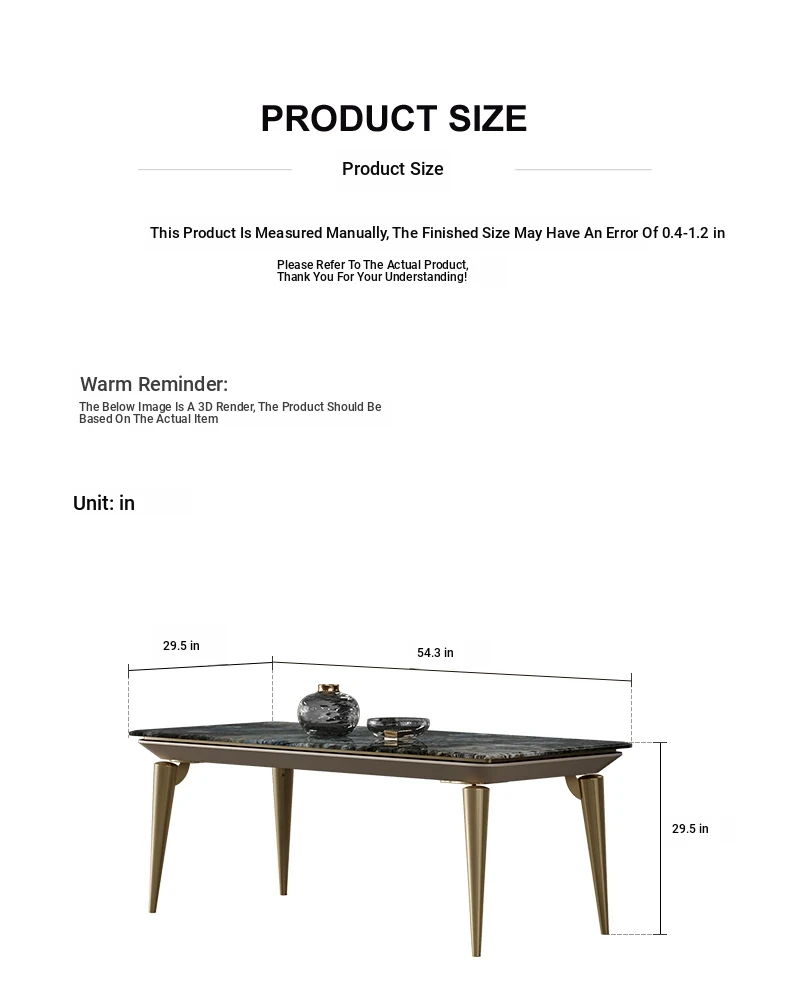 PRODUCT SIZE

Product Size

This Product Is Measured Manually, The Finished Size May Have An Error Of 0.4-1.2 in

Please Refer To The Actual Product, Thank You For Your Understanding!

Warm Reminder:
The Below Image Is A 3D Render, The Product Should Be Based On The Actual Item

Unit: in

29.5 in

54.3 in

29.5 in